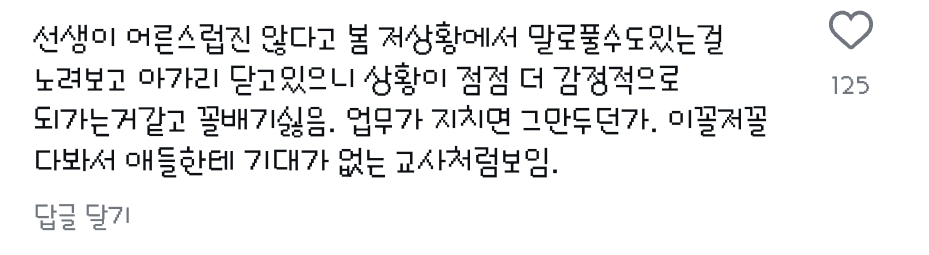 선생이 어른스럽진 않다고 봄 저상황에서 말로풀수도있는걸 노려보고 아가리 닫고있으니 상황이 점점 더 감정적으로 되가는거같고 꼴배기싫음. 업무가 지치면 그만두던가. 이꼴저꼴 다봐서 애들한테 기대가 없는 교사처럼보임.

125

답글 달기